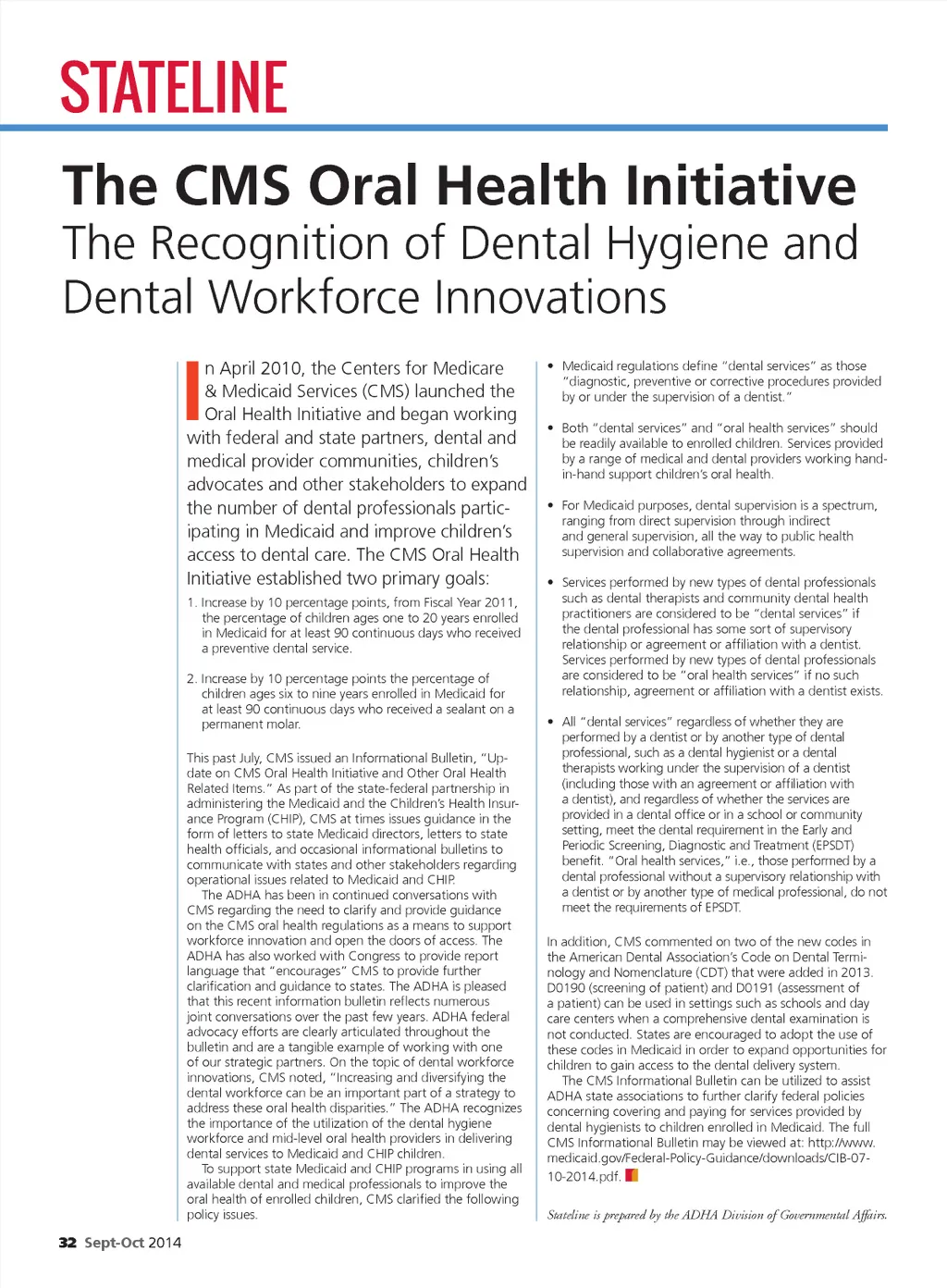 STATELINE

The CMS Oral Health Initiative
The Recognition of Dental Hygiene and Dental Workforce Innovations

In April 2010, the Centers for Medicare & Medicaid Services (CMS) launched the Oral Health Initiative and began working with federal and state partners, dental and medical provider communities, children's advocates and other stakeholders to expand the number of dental professionals participating in Medicaid and improve children's access to dental care. The CMS Oral Health Initiative established two primary goals:

1. Increase by 10 percentage points, from Fiscal Year 2011, the percentage of children ages one to 20 years enrolled in Medicaid for at least 90 continuous days who received a preventive dental service.

2. Increase by 10 percentage points the percentage of children ages six to nine years enrolled in Medicaid for at least 90 continuous days who received a sealant on a permanent molar.

This past July, CMS issued an Informational Bulletin, "Update on CMS Oral Health Initiative and Other Oral Health Related Items." As part of the state-federal partnership in administering the Medicaid and the Children's Health Insurance Program (CHIP), CMS at times issues guidance in the form of letters to state Medicaid directors, letters to state health officials, and occasional informational bulletins to communicate with states and other stakeholders regarding operational issues related to Medicaid and CHIP.

The ADHA has been in continued conversations with CMS regarding the need to clarify and provide guidance on the CMS oral health regulations as a means to support workforce innovation and open the doors of access. The ADHA has also worked with Congress to provide report language that "encourages" CMS to provide further clarification and guidance to states. The ADHA is pleased that this recent information bulletin reflects numerous joint conversations over the past few years. ADHA federal advocacy efforts are clearly articulated throughout the bulletin and are a tangible example of working with one of our strategic partners. On the topic of dental workforce innovations, CMS noted, "Increasing and diversifying the dental workforce can be an important part of a strategy to address these oral health disparities." The ADHA recognizes the importance of the utilization of the dental hygiene workforce and mid-level oral health providers in delivering dental services to Medicaid and CHIP children.

To support state Medicaid and CHIP programs in using all available dental and medical professionals to improve the oral health of enrolled children, CMS clarified the following policy issues.

• Medicaid regulations define "dental services" as those "diagnostic, preventive or corrective procedures provided by or under the supervision of a dentist."

• Both "dental services" and "oral health services" should be readily available to enrolled children. Services provided by a range of medical and dental providers working hand-in-hand support children's oral health.

• For Medicaid purposes, dental supervision is a spectrum, ranging from direct supervision through indirect and general supervision, all the way to public health supervision and collaborative agreements.

• Services performed by new types of dental professionals such as dental therapists and community dental health practitioners are considered to be "dental services" if the dental professional has some sort of supervisory relationship or agreement or affiliation with a dentist. Services performed by new types of dental professionals are considered to be "oral health services" if no such relationship, agreement or affiliation with a dentist exists.

• All "dental services" regardless of whether they are performed by a dentist or by another type of dental professional, such as a dental hygienist or a dental therapists working under the supervision of a dentist (including those with an agreement or affiliation with a dentist), and regardless of whether the services are provided in a dental office or in a school or community setting, meet the dental requirement in the Early and Periodic Screening, Diagnostic and Treatment (EPSDT) benefit. "Oral health services," i.e., those performed by a dental professional without a supervisory relationship with a dentist or by another type of medical professional, do not meet the requirements of EPSDT.

In addition, CMS commented on two of the new codes in the American Dental Association's Code on Dental Terminology and Nomenclature (CDT) that were added in 2013. D0190 (screening of patient) and D0191 (assessment of a patient) can be used in settings such as schools and day care centers when a comprehensive dental examination is not conducted. States are encouraged to adopt the use of these codes in Medicaid in order to expand opportunities for children to gain access to the dental delivery system.

The CMS Informational Bulletin can be utilized to assist ADHA state associations to further clarify federal policies concerning covering and paying for services provided by dental hygienists to children enrolled in Medicaid. The full CMS Informational Bulletin may be viewed at: http://www.medicaid.gov/Federal-Policy-Guidance/downloads/CIB-07-10-2014.pdf.

Stateline is prepared by the ADHA Division of Governmental Affairs.

32 Sept-Oct 2014